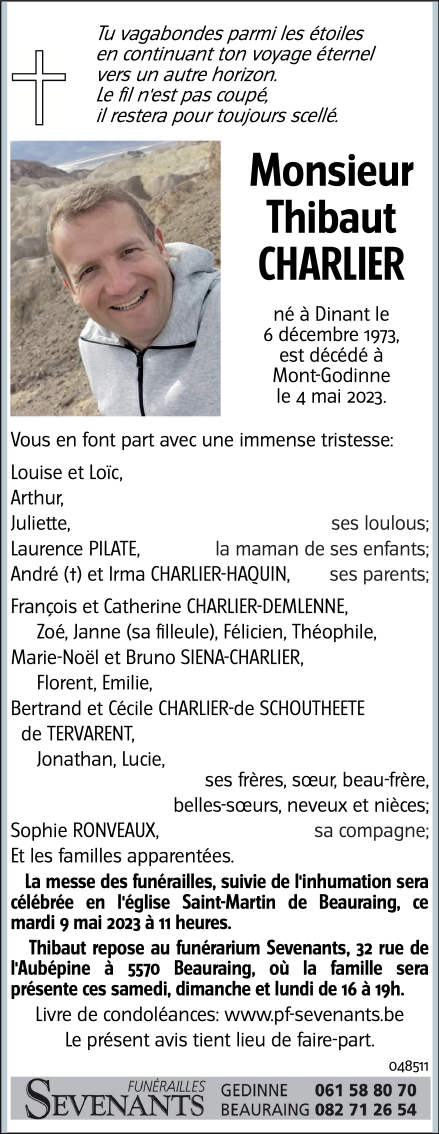 Tu vagabondes parmi les étoiles
en continuant ton voyage éternel
vers un autre horizon.
Le fil n'est pas coupé,
il restera pour toujours scellé.

Monsieur
Thibaut
CHARLIER

né à Dinant le 6 décembre 1973, est décédé à Mont-Godinne le 4 mai 2023.

Vous en font part avec une immense tristesse:

Louise et Loïc,
Arthur,
Juliette, ses loulous;
Laurence PILATE, la maman de ses enfants;
André (†) et Irma CHARLIER-HAQUIN, ses parents;

François et Catherine CHARLIER-DEMLENNE,
Zoé, Janne (sa filleule), Félicien, Théophile,
Marie-Noël et Bruno SIENA-CHARLIER,
Florent, Emilie,
Bertrand et Cécile CHARLIER-de SCHOUTHEETE de TERVARENT,
Jonathan, Lucie,
ses frères, sœur, beau-frère, belles-sœurs, neveux et nièces;
Sophie RONVEAUX, sa compagne;
Et les familles apparentées.

La messe des funérailles, suivie de l'inhumation sera célébrée en l'église Saint-Martin de Beauraing, ce mardi 9 mai 2023 à 11 heures.

Thibaut repose au funérarium Sevenants, 32 rue de l'Aubépine à 5570 Beauraing, où la famille sera présente ces samedi, dimanche et lundi de 16 à 19h.

Livre de condoléances: www.pf-sevenants.be
Le présent avis tient lieu de faire-part.

048511

FUNÉRAILLES
SEVENANTS
GEDINNE 061 58 80 70
BEAURAING 082 71 26 54